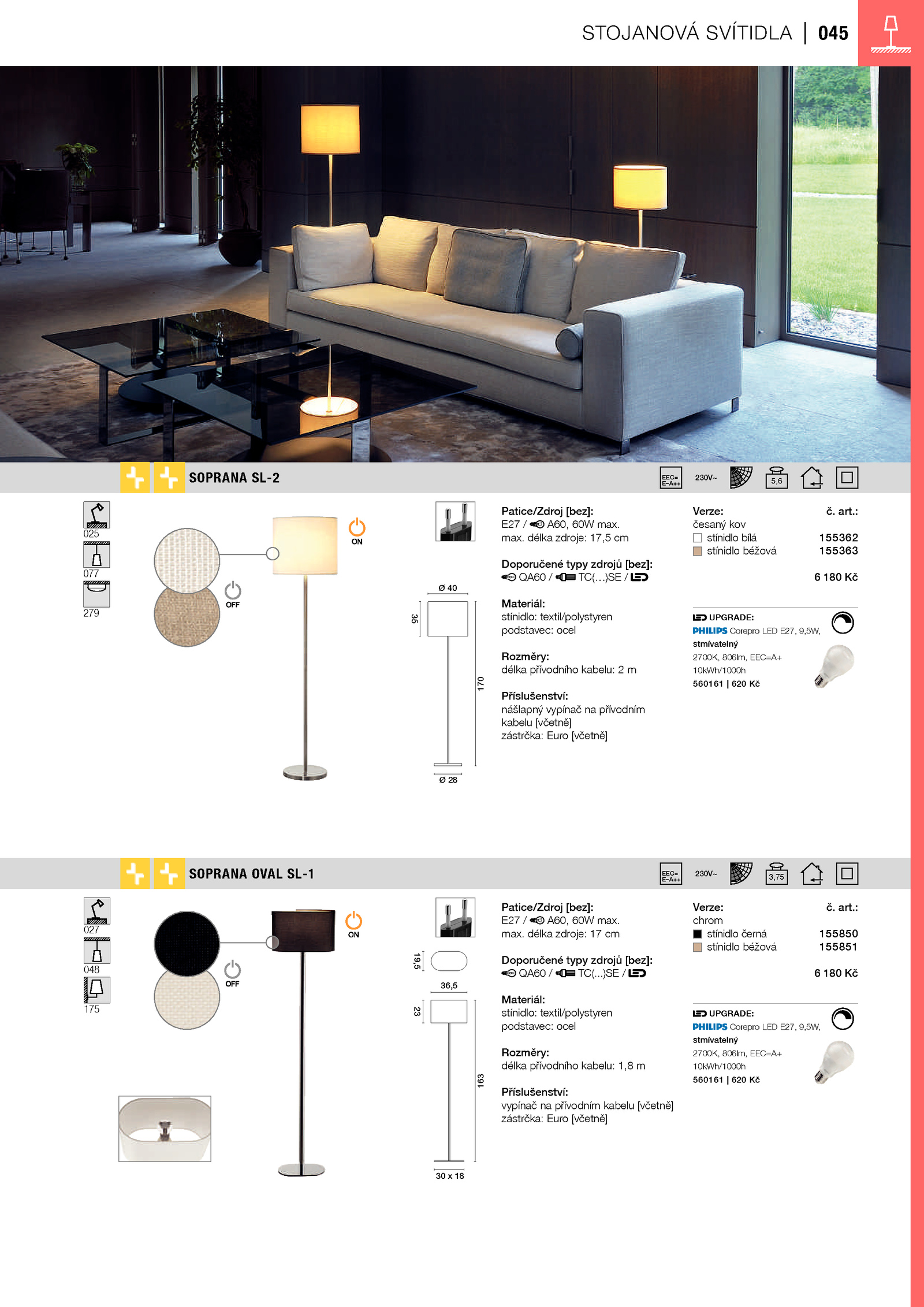 STOJANOVÁ SVÍTIDLA | 045

SOPRANA SL-2

EEC= E–A++ 230V~ 5,6

025
077
279

ON
OFF

Ø 40
35
170
Ø 28

Patice/Zdroj [bez]:
E27 / A60, 60W max.
max. délka zdroje: 17,5 cm

Doporučené typy zdrojů [bez]:
QA60 / TC(...)SE /

Materiál:
stínidlo: textil/polystyren
podstavec: ocel

Rozměry:
délka přívodního kabelu: 2 m

Příslušenství:
nášlapný vypínač na přívodním kabelu [včetně]
zástrčka: Euro [včetně]

Verze: č. art.:
česaný kov
stínidlo bílá 155362
stínidlo béžová 155363

6 180 Kč

UPGRADE:
PHILIPS Corepro LED E27, 9,5W, stmívatelný
2700K, 806lm, EEC=A+
10kWh/1000h
560161 | 620 Kč

SOPRANA OVAL SL-1

EEC= E–A++ 230V~ 3,75

027
048
175

ON
OFF

19,5
36,5
23
163
30 x 18

Patice/Zdroj [bez]:
E27 / A60, 60W max.
max. délka zdroje: 17 cm

Doporučené typy zdrojů [bez]:
QA60 / TC(...)SE /

Materiál:
stínidlo: textil/polystyren
podstavec: ocel

Rozměry:
délka přívodního kabelu: 1,8 m

Příslušenství:
vypínač na přívodním kabelu [včetně]
zástrčka: Euro [včetně]

Verze: č. art.:
chrom
stínidlo černá 155850
stínidlo béžová 155851

6 180 Kč

UPGRADE:
PHILIPS Corepro LED E27, 9,5W, stmívatelný
2700K, 806lm, EEC=A+
10kWh/1000h
560161 | 620 Kč